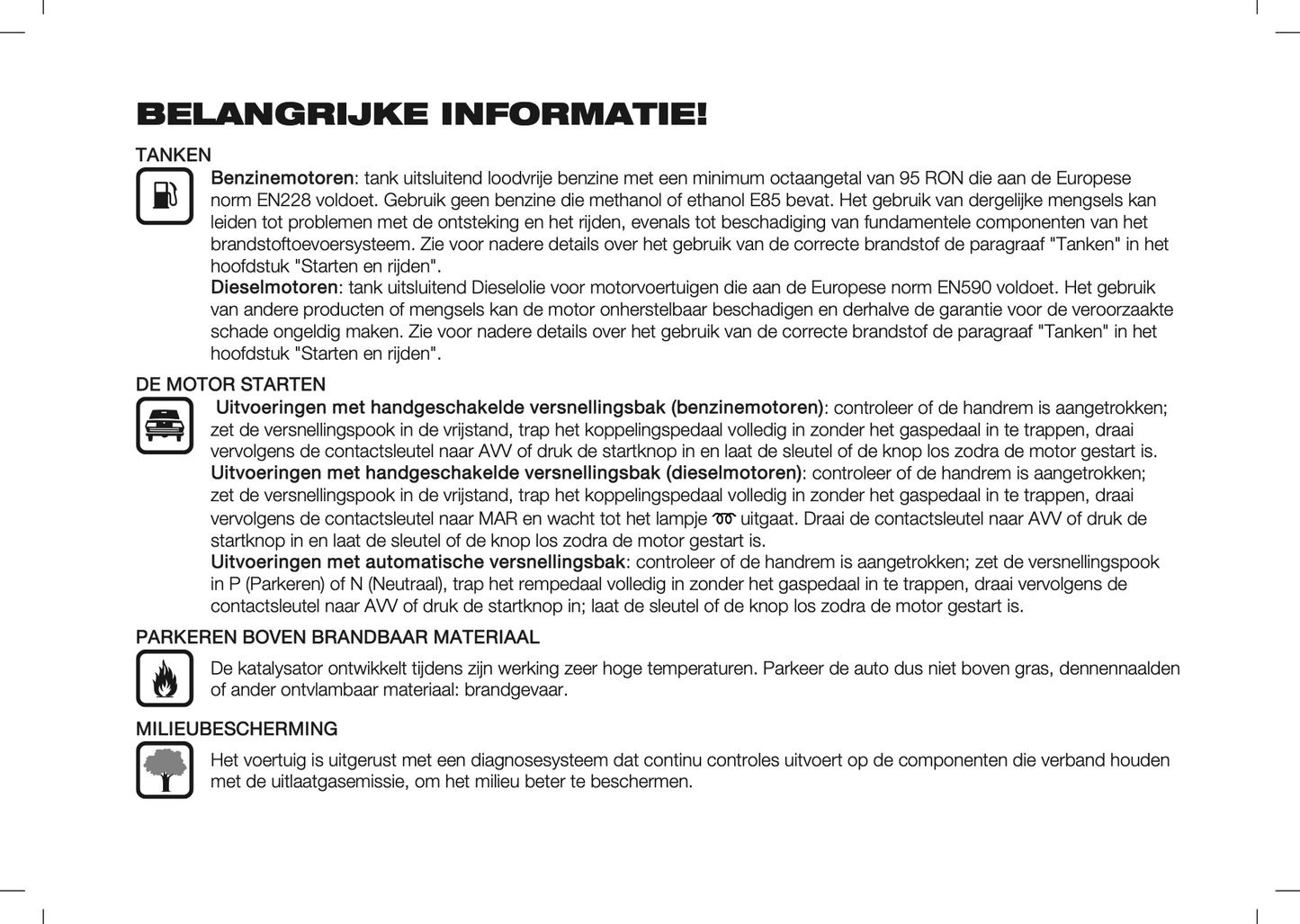 BELANGRIJKE INFORMATIE!

TANKEN

Benzinemotoren: tank uitsluitend loodvrije benzine met een minimum octaangetal van 95 RON die aan de Europese norm EN228 voldoet. Gebruik geen benzine die methanol of ethanol E85 bevat. Het gebruik van dergelijke mengsels kan leiden tot problemen met de ontsteking en het rijden, evenals tot beschadiging van fundamentele componenten van het brandstoftoevoersysteem. Zie voor nadere details over het gebruik van de correcte brandstof de paragraaf "Tanken" in het hoofdstuk "Starten en rijden".
Dieselmotoren: tank uitsluitend Dieselolie voor motorvoertuigen die aan de Europese norm EN590 voldoet. Het gebruik van andere producten of mengsels kan de motor onherstelbaar beschadigen en derhalve de garantie voor de veroorzaakte schade ongeldig maken. Zie voor nadere details over het gebruik van de correcte brandstof de paragraaf "Tanken" in het hoofdstuk "Starten en rijden".

DE MOTOR STARTEN

Uitvoeringen met handgeschakelde versnellingsbak (benzinemotoren): controleer of de handrem is aangetrokken; zet de versnellingspook in de vrijstand, trap het koppelingspedaal volledig in zonder het gaspedaal in te trappen, draai vervolgens de contactsleutel naar AVV of druk de startknop in en laat de sleutel of de knop los zodra de motor gestart is.
Uitvoeringen met handgeschakelde versnellingsbak (dieselmotoren): controleer of de handrem is aangetrokken; zet de versnellingspook in de vrijstand, trap het koppelingspedaal volledig in zonder het gaspedaal in te trappen, draai vervolgens de contactsleutel naar MAR en wacht tot het lampje uitgaat. Draai de contactsleutel naar AVV of druk de startknop in en laat de sleutel of de knop los zodra de motor gestart is.
Uitvoeringen met automatische versnellingsbak: controleer of de handrem is aangetrokken; zet de versnellingspook in P (Parkeren) of N (Neutraal), trap het rempedaal volledig in zonder het gaspedaal in te trappen, draai vervolgens de contactsleutel naar AVV of druk de startknop in; laat de sleutel of de knop los zodra de motor gestart is.

PARKEREN BOVEN BRANDBAAR MATERIAAL

De katalysator ontwikkelt tijdens zijn werking zeer hoge temperaturen. Parkeer de auto dus niet boven gras, dennennaalden of ander ontvlambaar materiaal: brandgevaar.

MILIEUBESCHERMING

Het voertuig is uitgerust met een diagnosesysteem dat continu controles uitvoert op de componenten die verband houden met de uitlaatgasemissie, om het milieu beter te beschermen.